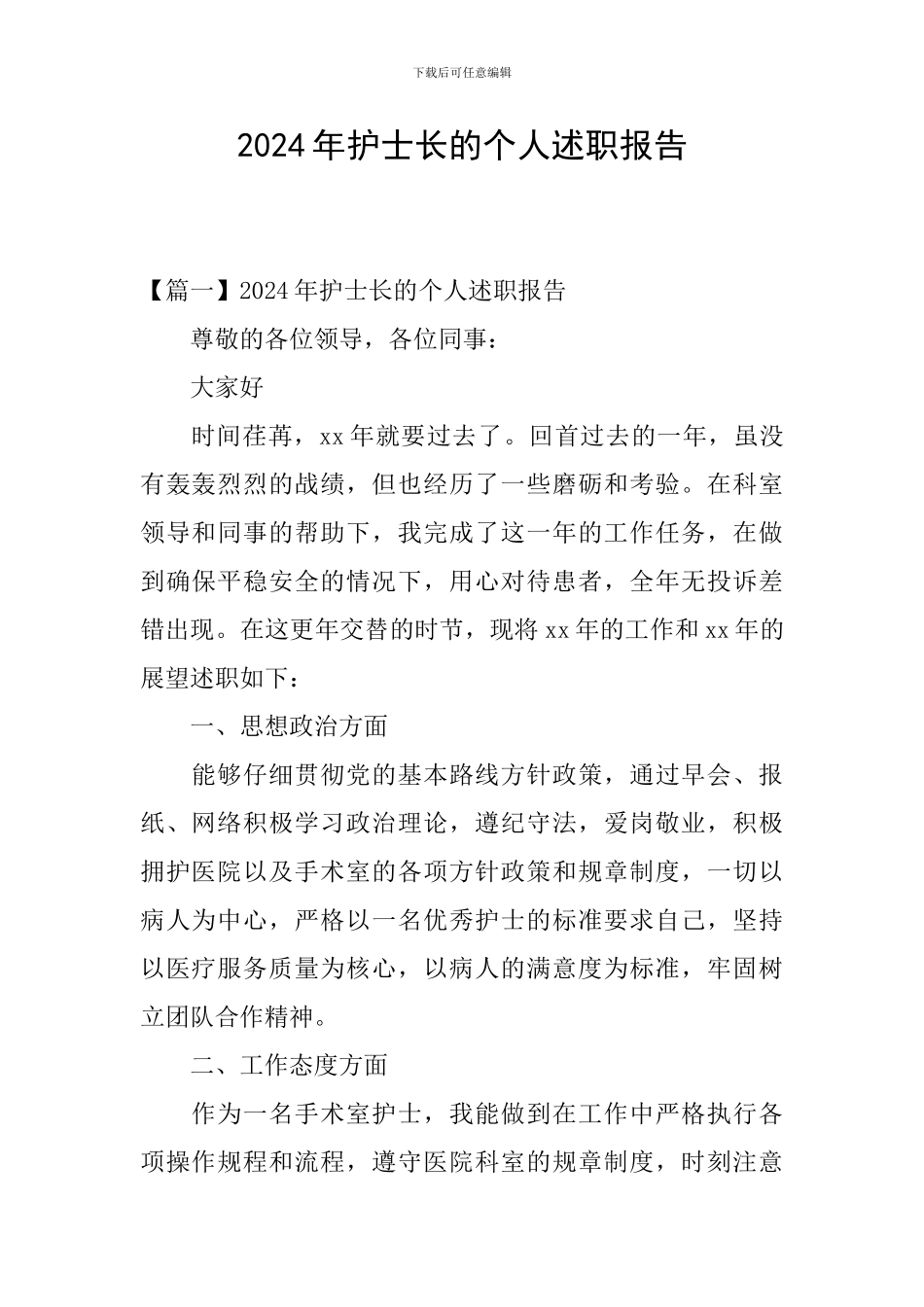 下载后可任意编辑

2024年护士长的个人述职报告

【篇一】2024年护士长的个人述职报告

尊敬的各位领导，各位同事：

大家好

时间荏苒，xx年就要过去了。回首过去的一年，虽没有轰轰烈烈的战绩，但也经历了一些磨砺和考验。在科室领导和同事的帮助下，我完成了这一年的工作任务，在做到确保平稳安全的情况下，用心对待患者，全年无投诉差错出现。在这更年交替的时节，现将xx年的工作和xx年的展望述职如下：

一、思想政治方面

能够仔细贯彻党的基本路线方针政策，通过早会、报纸、网络积极学习政治理论，遵纪守法，爱岗敬业，积极拥护医院以及手术室的各项方针政策和规章制度，一切以病人为中心，严格以一名优秀护士的标准要求自己，坚持以医疗服务质量为核心，以病人的满意度为标准，牢固树立团队合作精神。

二、工作态度方面

作为一名手术室护士，我能做到在工作中严格执行各项操作规程和流程，遵守医院科室的规章制度，时刻注意